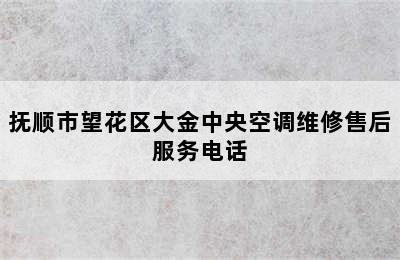 抚顺市望花区大金中央空调维修售后服务电话